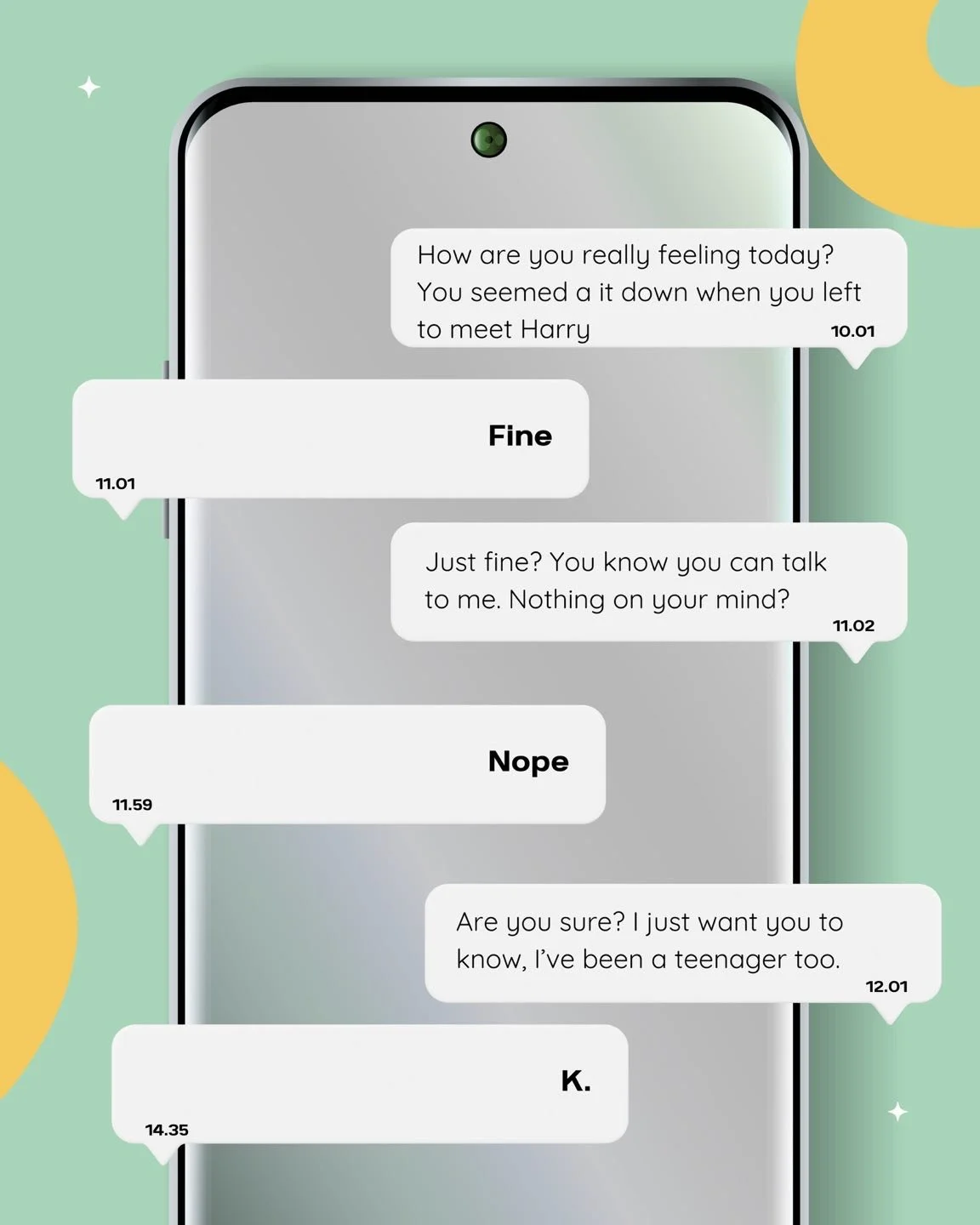 How are you really feeling today? You seemed a it down when you left to meet Harry

10.01

Fine

11.01

Just fine? You know you can talk to me. Nothing on your mind?

11.02

Nope

11.59

Are you sure? I just want you to know, I've been a teenager too.

12.01

K.

14.35